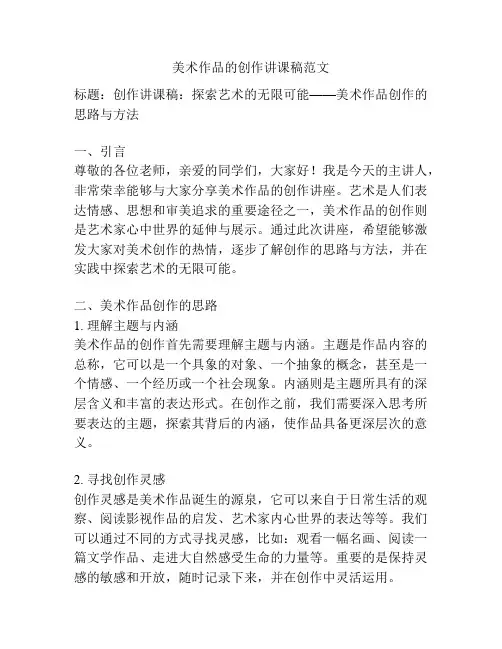 美术作品的创作讲课稿范文

标题：创作讲课稿：探索艺术的无限可能——美术作品创作的思路与方法

一、引言
尊敬的各位老师，亲爱的同学们，大家好！我是今天的主讲人，非常荣幸能够与大家分享美术作品的创作讲座。艺术是人们表达情感、思想和审美追求的重要途径之一，美术作品的创作则是艺术家心中世界的延伸与展示。通过此次讲座，希望能够激发大家对美术创作的热情，逐步了解创作的思路与方法，并在实践中探索艺术的无限可能。

二、美术作品创作的思路
1. 理解主题与内涵
美术作品的创作首先需要理解主题与内涵。主题是作品内容的总称，它可以是一个具象的对象、一个抽象的概念，甚至是一个情感、一个经历或一个社会现象。内涵则是主题所具有的深层含义和丰富的表达形式。在创作之前，我们需要深入思考所要表达的主题，探索其背后的内涵，使作品具备更深层次的意义。

2. 寻找创作灵感
创作灵感是美术作品诞生的源泉，它可以来自于日常生活的观察、阅读影视作品的启发、艺术家内心世界的表达等等。我们可以通过不同的方式寻找灵感，比如：观看一幅名画、阅读一篇文学作品、走进大自然感受生命的力量等。重要的是保持灵感的敏感和开放，随时记录下来，并在创作中灵活运用。